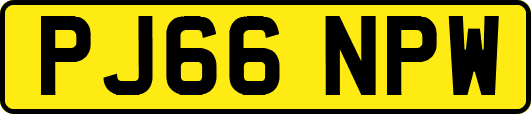 PJ66 NPW